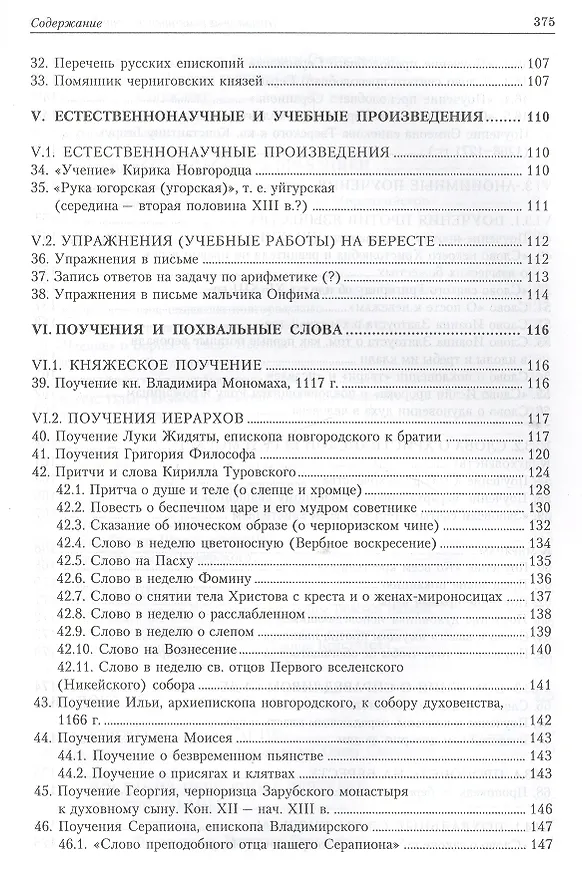 Содержание 375

32. Перечень русских епископий 107
33. Помянник черниговских князей 107

V. ЕСТЕСТВЕННОНАУЧНЫЕ И УЧЕБНЫЕ ПРОИЗВЕДЕНИЯ 110

V.1. ЕСТЕСТВЕННОНАУЧНЫЕ ПРОИЗВЕДЕНИЯ 110
34. «Учение» Кирика Новгородца 110
35. «Рука югорская (угорская)», т. е. уйгурская (середина – вторая половина XIII в.?) 111

V.2. УПРАЖНЕНИЯ (УЧЕБНЫЕ РАБОТЫ) НА БЕРЕСТЕ 112
36. Упражнения в письме 112
37. Запись ответов на задачу по арифметике (?) 113
38. Упражнения в письме мальчика Онфима 114

VI. ПОУЧЕНИЯ И ПОХВАЛЬНЫЕ СЛОВА 116

VI.1. КНЯЖЕСКОЕ ПОУЧЕНИЕ 116
39. Поучение кн. Владимира Мономаха, 1117 г. 116

VI.2. ПОУЧЕНИЯ ИЕРАРХОВ 117
40. Поучение Луки Жидяты, епископа новгородского к братии 117
41. Поучения Григория Философа 120
42. Притчи и слова Кирилла Туровского 124
42.1. Притча о душе и теле (о слепце и хромце) 128
42.2. Повесть о беспечном царе и его мудром советнике 130
42.3. Сказание об иноческом образе (о черноризском чине) 132
42.4. Слово в неделю цветоносную (Вербное воскресение) 134
42.5. Слово на Пасху 135
42.6. Слово в неделю Фомину 136
42.7. Слово о снятии тела Христова с креста и о женах-мироносицах 137
42.8. Слово в неделю о расслабленном 138
42.9. Слово в неделю о слепом 139
42.10. Слово на Вознесение 140
42.11. Слово в неделю св. отцов Первого вселенского (Никейского) собора 141
43. Поучение Ильи, архиепископа новгородского, к собору духовенства, 1166 г. 142
44. Поучения игумена Моисея 143
44.1. Поучение о безвременном пьянстве 143
44.2. Поучение о присягах и клятвах 143
45. Поучение Георгия, черноризца Зарубского монастыря к духовному сыну. Кон. XII – нач. XIII в. 146
46. Поучения Серапиона, епископа Владимирского 147
46.1. «Слово преподобного отца нашего Серапиона» 147